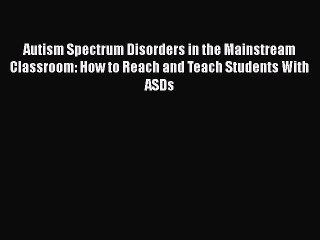 Autism Spectrum Disorders in the Mainstream Classroom: How to Reach and Teach Students With ASDs